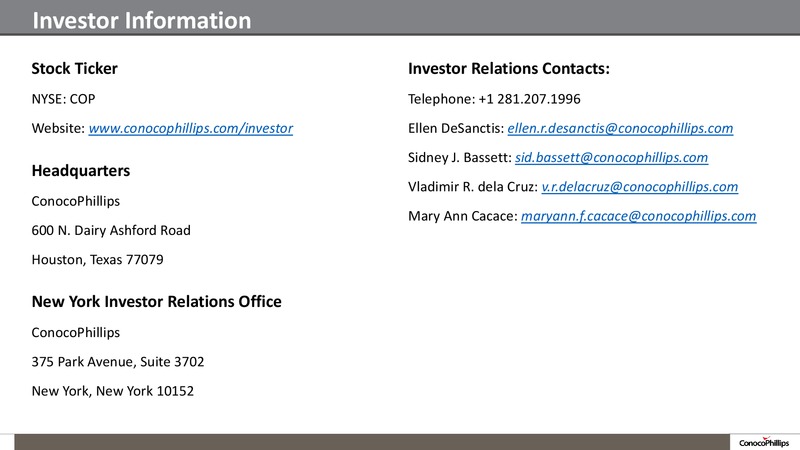 Investor Information

Stock Ticker

NYSE: COP

Website: www.conocophillips.com/investor

Headquarters

ConocoPhillips

600 N. Dairy Ashford Road

Houston, Texas 77079

New York Investor Relations Office

ConocoPhillips

375 Park Avenue, Suite 3702

New York, New York 10152

Investor Relations Contacts:

Telephone: +1 281.207.1996

Ellen DeSanctis: ellen.r.desanctis@conocophillips.com

Sidney J. Bassett: sid.bassett@conocophillips.com

Vladimir R. dela Cruz: v.r.delacruz@conocophillips.com

Mary Ann Cacace: maryann.f.cacace@conocophillips.com

ConocoPhillips